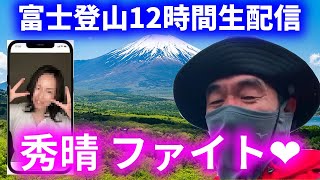 富士登山12時間生配信

秀晴 ファイト❤